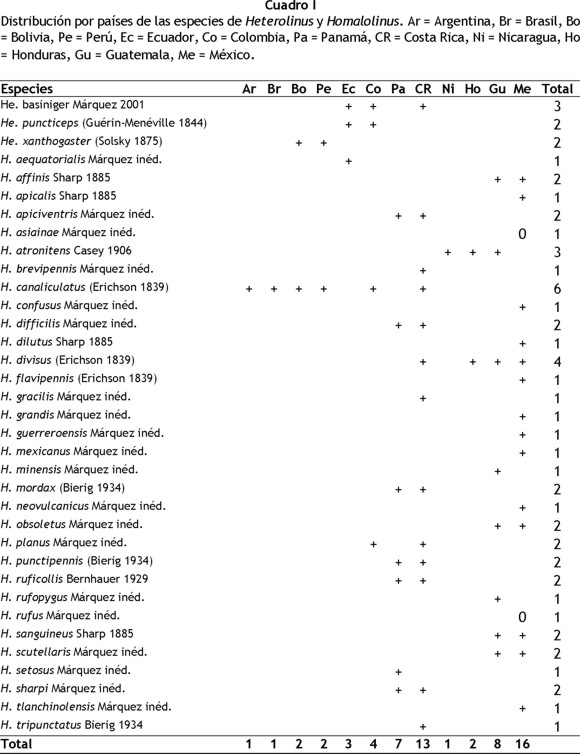 Cuadro I
Distribución por países de las especies de Heterolinus y Homalolinus. Ar = Argentina, Br = Brasil, Bo = Bolivia, Pe = Perú, Ec = Ecuador, Co = Colombia, Pa = Panamá, CR = Costa Rica, Ni = Nicaragua, Ho = Honduras, Gu = Guatemala, Me = México.

| Especies | Ar | Br | Bo | Pe | Ec | Co | Pa | CR | Ni | Ho | Gu | Me | Total |
|---|---|---|---|---|---|---|---|---|---|---|---|---|---|
| He. basiniger Márquez 2001 | | | | | + | + | | + | | | | | 3 |
| He. puncticeps (Guérin-Menéville 1844) | | | | | + | + | | | | | | | 2 |
| He. xanthogaster (Solsky 1875) | | | + | + | | | | | | | | | 2 |
| H. aequatorialis Márquez inéd. | | | | | + | | | | | | | | 1 |
| H. affinis Sharp 1885 | | | | | | | | | | | + | + | 2 |
| H. apicalis Sharp 1885 | | | | | | | | | | | | + | 1 |
| H. apiciventris Márquez inéd. | | | | | | | + | + | | | | | 2 |
| H. asiainae Márquez inéd. | | | | | | | | | | | | 0 | 1 |
| H. atronitens Casey 1906 | | | | | | | | | + | + | + | | 3 |
| H. brevipennis Márquez inéd. | | | | | | | | + | | | | | 1 |
| H. canaliculatus (Erichson 1839) | + | + | + | + | | + | | + | | | | | 6 |
| H. confusus Márquez inéd. | | | | | | | | | | | | + | 1 |
| H. difficilis Márquez inéd. | | | | | | | + | + | | | | | 2 |
| H. dilutus Sharp 1885 | | | | | | | | | | | | + | 1 |
| H. divisus (Erichson 1839) | | | | | | | | + | | + | + | + | 4 |
| H. flavipennis (Erichson 1839) | | | | | | | | | | | | + | 1 |
| H. gracilis Márquez inéd. | | | | | | | | + | | | | | 1 |
| H. grandis Márquez inéd. | | | | | | | | | | | | + | 1 |
| H. guerreroensis Márquez inéd. | | | | | | | | | | | | + | 1 |
| H. mexicanus Márquez inéd. | | | | | | | | | | | | + | 1 |
| H. minensis Márquez inéd. | | | | | | | | | | | + | | 1 |
| H. mordax (Bierig 1934) | | | | | | | + | + | | | | | 2 |
| H. neovulcanicus Márquez inéd. | | | | | | | | | | | | + | 1 |
| H. obsoletus Márquez inéd. | | | | | | | | | | | + | + | 2 |
| H. planus Márquez inéd. | | | | | | + | | + | | | | | 2 |
| H. punctipennis (Bierig 1934) | | | | | | | + | + | | | | | 2 |
| H. ruficollis Bernhauer 1929 | | | | | | | + | + | | | | | 2 |
| H. rufopygus Márquez inéd. | | | | | | | | | | | + | | 1 |
| H. rufus Márquez inéd. | | | | | | | | | | | | 0 | 1 |
| H. sanguineus Sharp 1885 | | | | | | | | | | | + | + | 2 |
| H. scutellaris Márquez inéd. | | | | | | | | | | | + | + | 2 |
| H. setosus Márquez inéd. | | | | | | | + | | | | | | 1 |
| H. sharpi Márquez inéd. | | | | | | | + | + | | | | | 2 |
| H. tlanchinolensis Márquez inéd. | | | | | | | | | | | | + | 1 |
| H. tripunctatus Bierig 1934 | | | | | | | | + | | | | | 1 |
| Total | 1 | 1 | 2 | 2 | 3 | 4 | 7 | 13 | 1 | 2 | 8 | 16 | |